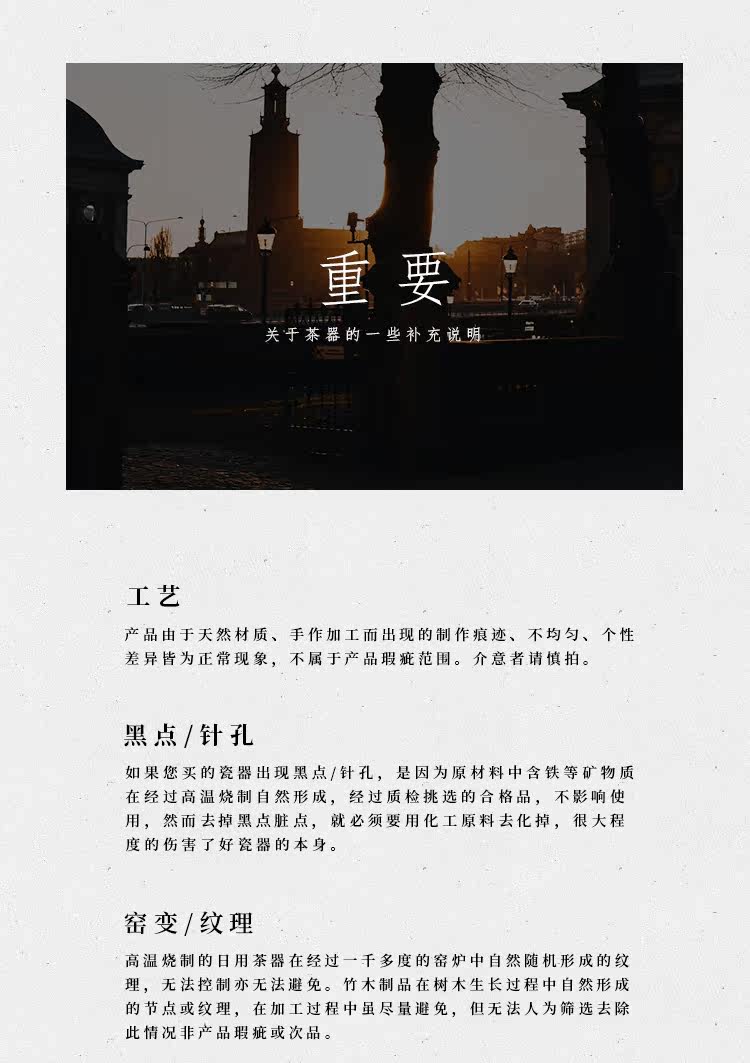 重要

关于茶器的一些补充说明

工艺

产品由于天然材质、手作加工而出现的制作痕迹、不均匀、个性差异皆为正常现象，不属于产品瑕疵范围。介意者请慎拍。

黑点/针孔

如果您买的瓷器出现黑点/针孔，是因为原材料中含铁等矿物质在经过高温烧制自然形成，经过质检挑选的合格品，不影响使用，然而去掉黑点脏点，就必须要用化工原料去化掉，很大程度的伤害了好瓷器的本身。

窑变/纹理

高温烧制的日用茶器在经过一千多度的窑炉中自然随机形成的纹理，无法控制亦无法避免。竹木制品在树木生长过程中自然形成的节点或纹理，在加工过程中虽尽量避免，但无法人为筛选去除此情况非产品瑕疵或次品。